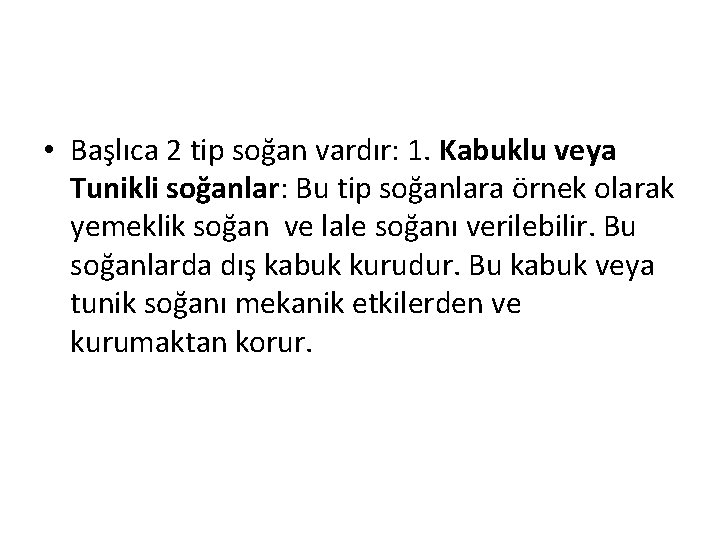 • Başlıca 2 tip soğan vardır: 1. Kabuklu veya Tunikli soğanlar: Bu tip soğanlara örnek olarak yemeklik soğan  ve lale soğanı verilebilir. Bu soğanlarda dış kabuk kurudur. Bu kabuk veya tunik soğanı mekanik etkilerden ve kurumaktan korur.